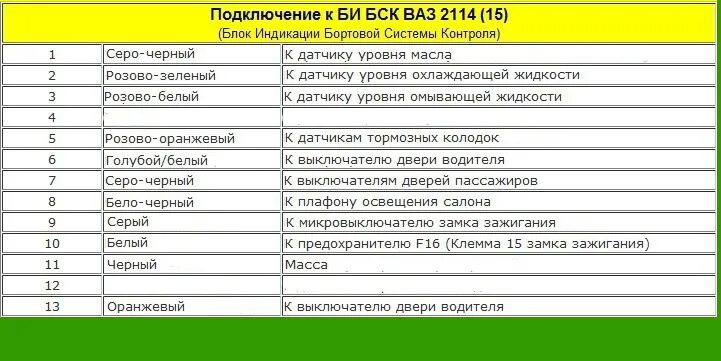 Подключение к БИ БСК ВАЗ 2114 (15)
(Блок Индикации Бортовой Системы Контроля)

| | | |
|---|---|---|
| 1 | Серо-черный | К датчику уровня масла |
| 2 | Розово-зеленый | К датчику уровня охлаждающей жидкости |
| 3 | Розово-белый | К датчику уровня омывающей жидкости |
| 4 | | |
| 5 | Розово-оранжевый | К датчикам тормозных колодок |
| 6 | Голубой/белый | К выключателю двери водителя |
| 7 | Серо-черный | К выключателям дверей пассажиров |
| 8 | Бело-черный | К плафону освещения салона |
| 9 | Серый | К микровыключателю замка зажигания |
| 10 | Белый | К предохранителю F16 (Клемма 15 замка зажигания) |
| 11 | Черный | Масса |
| 12 | | |
| 13 | Оранжевый | К выключателю двери водителя |